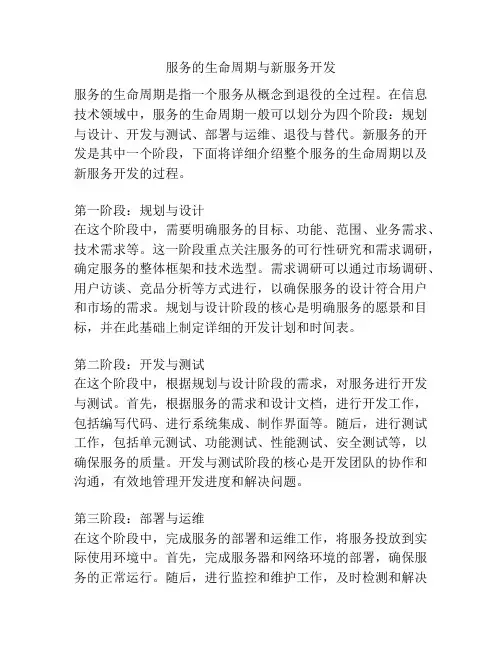 服务的生命周期与新服务开发

服务的生命周期是指一个服务从概念到退役的全过程。在信息技术领域中，服务的生命周期一般可以划分为四个阶段：规划与设计、开发与测试、部署与运维、退役与替代。新服务的开发是其中一个阶段，下面将详细介绍整个服务的生命周期以及新服务开发的过程。

第一阶段：规划与设计
在这个阶段中，需要明确服务的目标、功能、范围、业务需求、技术需求等。这一阶段重点关注服务的可行性研究和需求调研，确定服务的整体框架和技术选型。需求调研可以通过市场调研、用户访谈、竞品分析等方式进行，以确保服务的设计符合用户和市场的需求。规划与设计阶段的核心是明确服务的愿景和目标，并在此基础上制定详细的开发计划和时间表。

第二阶段：开发与测试
在这个阶段中，根据规划与设计阶段的需求，对服务进行开发与测试。首先，根据服务的需求和设计文档，进行开发工作，包括编写代码、进行系统集成、制作界面等。随后，进行测试工作，包括单元测试、功能测试、性能测试、安全测试等，以确保服务的质量。开发与测试阶段的核心是开发团队的协作和沟通，有效地管理开发进度和解决问题。

第三阶段：部署与运维
在这个阶段中，完成服务的部署和运维工作，将服务投放到实际使用环境中。首先，完成服务器和网络环境的部署，确保服务的正常运行。随后，进行监控和维护工作，及时检测和解决